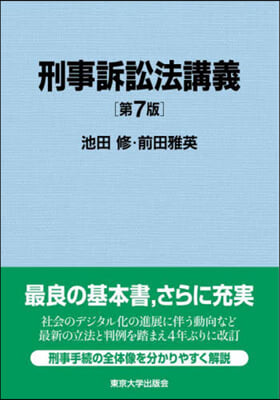 刑事訴訟法講義

［第7版］

池田 修・前田雅英

最良の基本書，さらに充実

社会のデジタル化の進展に伴う動向など
最新の立法と判例を踏まえ4年ぶりに改訂

刑事手続の全体像を分かりやすく解説

東京大学出版会